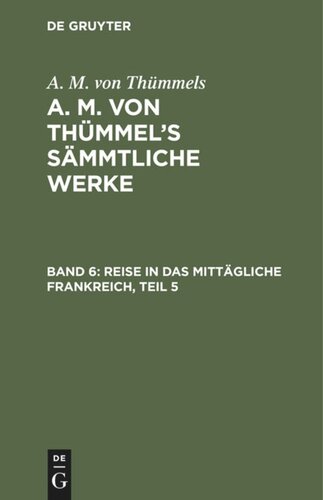 DE GRUYTER

A. M. von Thümmels

A. M. VON THÜMMEL'S SÄMMTLICHE WERKE

BAND 6: REISE IN DAS MITTÄGLICHE FRANKREICH, TEIL 5

DE
G